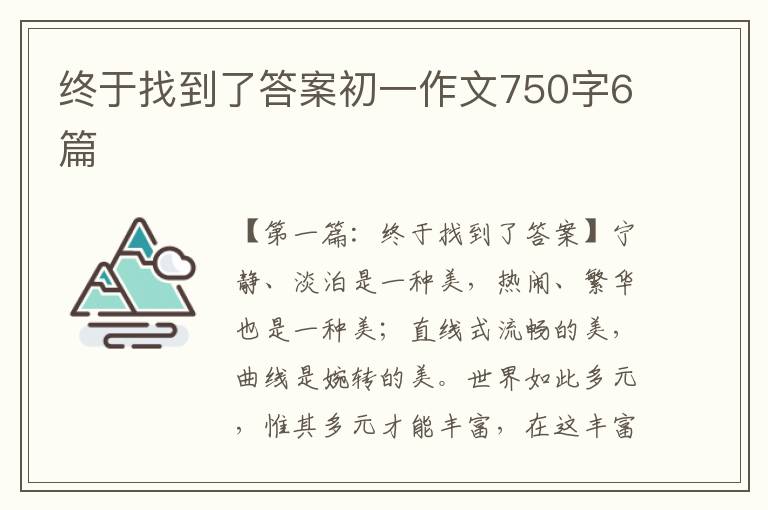 终于找到了答案初一作文750字6篇

【第一篇：终于找到了答案】宁静、淡泊是一种美，热闹、繁华也是一种美；直线式流畅的美，曲线是婉转的美。世界如此多元，惟其多元才能丰富，在这丰富